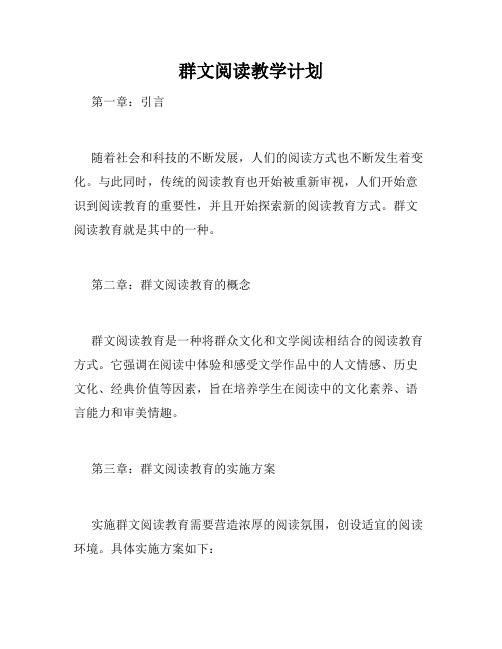 群文阅读教学计划

第一章：引言

随着社会和科技的不断发展，人们的阅读方式也不断发生着变化。与此同时，传统的阅读教育也开始被重新审视，人们开始意识到阅读教育的重要性，并且开始探索新的阅读教育方式。群文阅读教育就是其中的一种。

第二章：群文阅读教育的概念

群文阅读教育是一种将群众文化和文学阅读相结合的阅读教育方式。它强调在阅读中体验和感受文学作品中的人文情感、历史文化、经典价值等因素，旨在培养学生在阅读中的文化素养、语言能力和审美情趣。

第三章：群文阅读教育的实施方案

实施群文阅读教育需要营造浓厚的阅读氛围，创设适宜的阅读环境。具体实施方案如下：